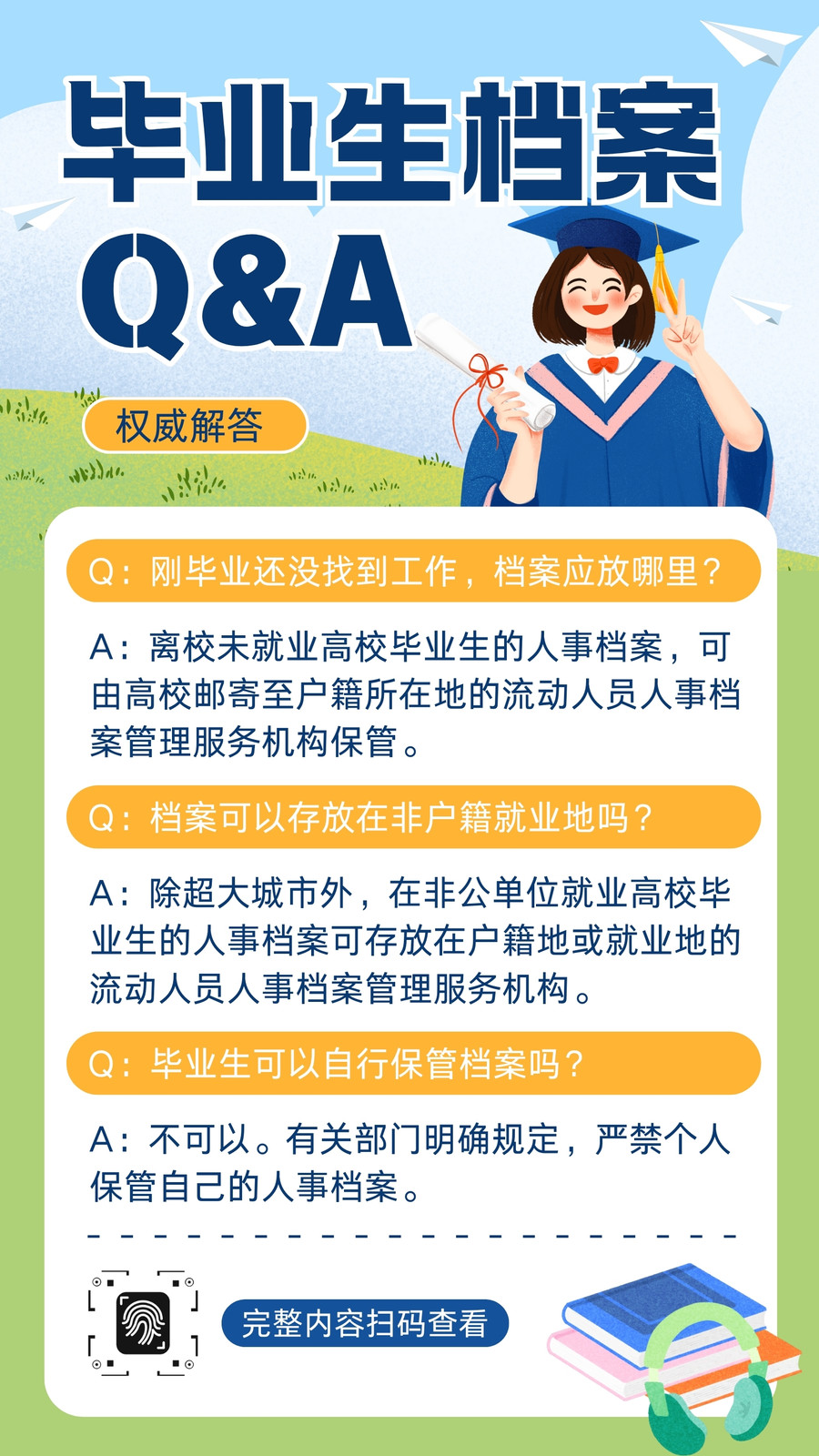 毕业生档案

Q&A

权威解答

Q：刚毕业还没找到工作，档案应放哪里？

A：离校未就业高校毕业生的人事档案，可由高校邮寄至户籍所在地的流动人员人事档案管理服务机构保管。

Q：档案可以存放在非户籍就业地吗？

A：除超大城市外，在非公单位就业高校毕业生的人事档案可存放在户籍地或就业地的流动人员人事档案管理服务机构。

Q：毕业生可以自行保管档案吗？

A：不可以。有关部门明确规定，严禁个人保管自己的人事档案。

完整内容扫码查看